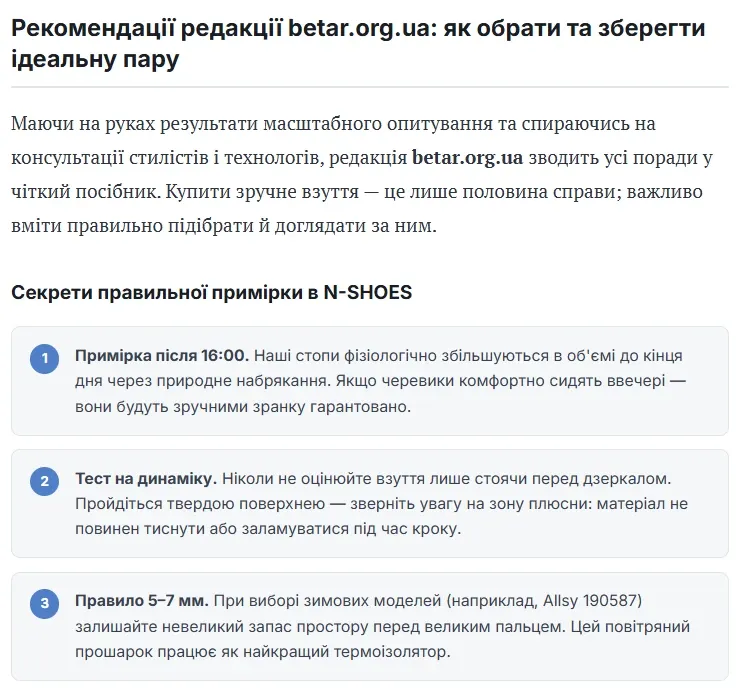 Рекомендації редакції betar.org.ua: як обрати та зберегти ідеальну пару

Маючи на руках результати масштабного опитування та спираючись на консультації стилістів і технологів, редакція betar.org.ua зводить усі поради у чіткий посібник. Купити зручне взуття — це лише половина справи; важливо вміти правильно підібрати й доглядати за ним.

Секрети правильної примірки в N-SHOES

1 Примірка після 16:00. Наші стопи фізіологічно збільшуються в об'ємі до кінця дня через природне набрякання. Якщо черевики комфортно сидять ввечері — вони будуть зручними зранку гарантовано.

2 Тест на динаміку. Ніколи не оцінюйте взуття лише стоячи перед дзеркалом. Пройдіться твердою поверхнею — зверніть увагу на зону плюсни: матеріал не повинен тиснути або заламуватися під час кроку.

3 Правило 5–7 мм. При виборі зимових моделей (наприклад, Allsy 190587) залишайте невеликий запас простору перед великим пальцем. Цей повітряний прошарок працює як найкращий термоізолятор.